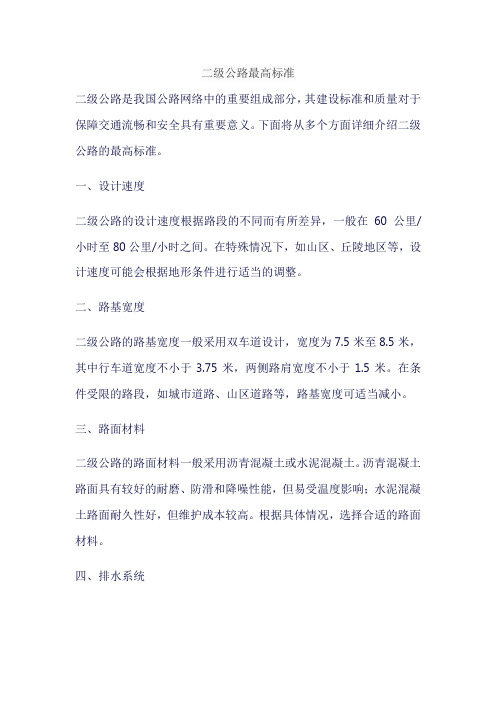 二级公路最高标准

二级公路是我国公路网络中的重要组成部分，其建设标准和质量对于保障交通流畅和安全具有重要意义。下面将从多个方面详细介绍二级公路的最高标准。

一、设计速度

二级公路的设计速度根据路段的不同而有所差异，一般在 60 公里/小时至 80 公里/小时之间。在特殊情况下，如山区、丘陵地区等，设计速度可能会根据地形条件进行适当的调整。

二、路基宽度

二级公路的路基宽度一般采用双车道设计，宽度为 7.5 米至 8.5 米，其中行车道宽度不小于 3.75 米，两侧路肩宽度不小于 1.5 米。在条件受限的路段，如城市道路、山区道路等，路基宽度可适当减小。

三、路面材料

二级公路的路面材料一般采用沥青混凝土或水泥混凝土。沥青混凝土路面具有较好的耐磨、防滑和降噪性能，但易受温度影响；水泥混凝土路面耐久性好，但维护成本较高。根据具体情况，选择合适的路面材料。

四、排水系统